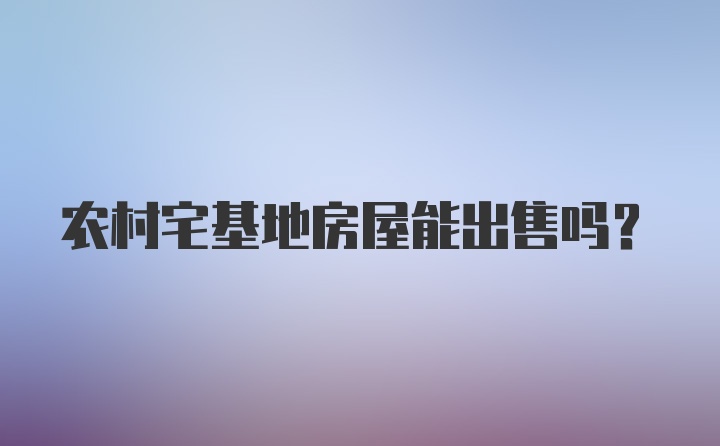 农村宅基地房屋能出售吗？